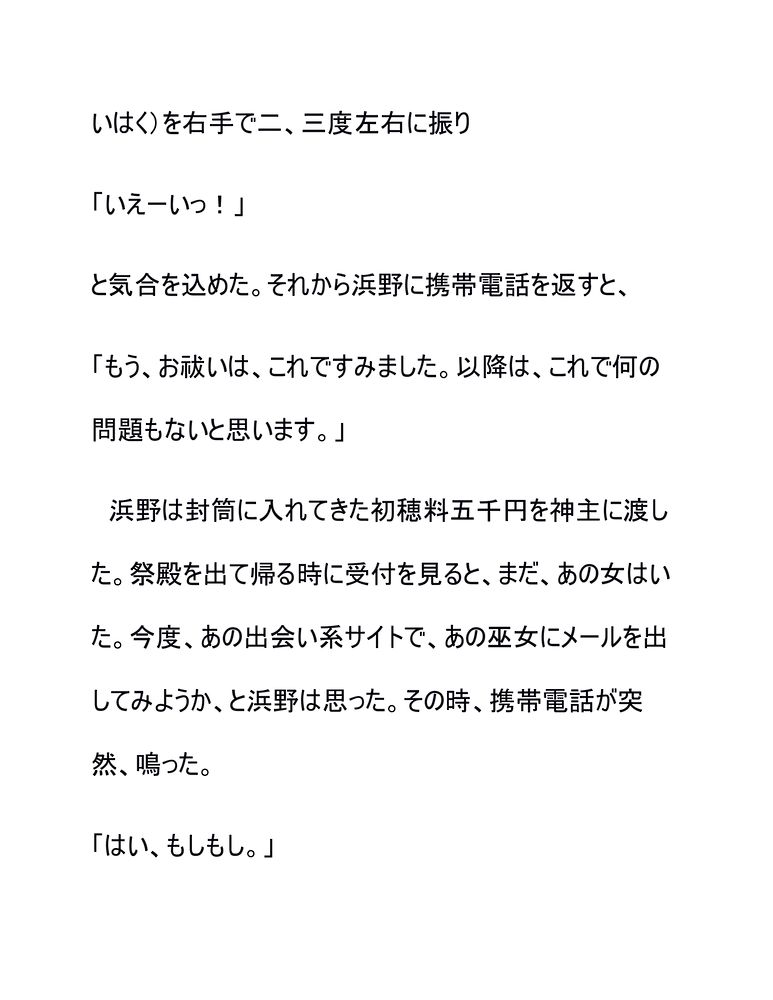 いはく)を右手で二、三度左右に振り

「いえーいっ！」

と気合を込めた。それから浜野に携帯電話を返すと、

「もう、お祓いは、これですみました。以降は、これで何の問題もないと思います。」

　浜野は封筒に入れてきた初穂料五千円を神主に渡した。祭殿を出て帰る時に受付を見ると、まだ、あの女はいた。今度、あの出会い系サイトで、あの巫女にメールを出してみようか、と浜野は思った。その時、携帯電話が突然、鳴った。

「はい、もしもし。」